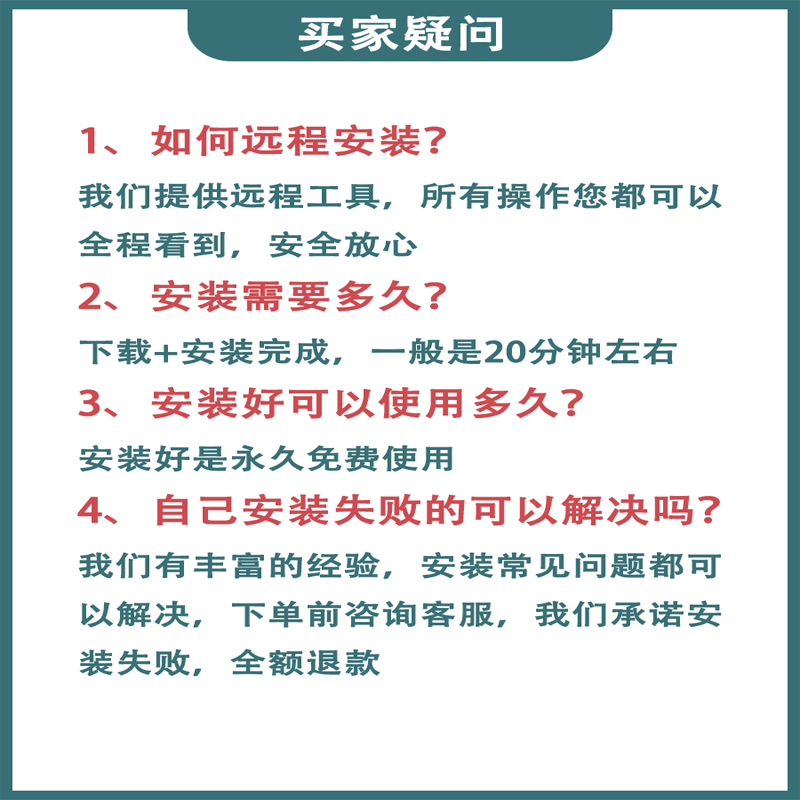 买家疑问

1、如何远程安装？

我们提供远程工具，所有操作您都可以全程看到，安全放心

2、安装需要多久？

下载+安装完成，一般是20分钟左右

3、安装好可以使用多久？

安装好是永久免费使用

4、自己安装失败的可以解决吗？

我们有丰富的经验，安装常见问题都可以解决，下单前咨询客服，我们承诺安装失败，全额退款